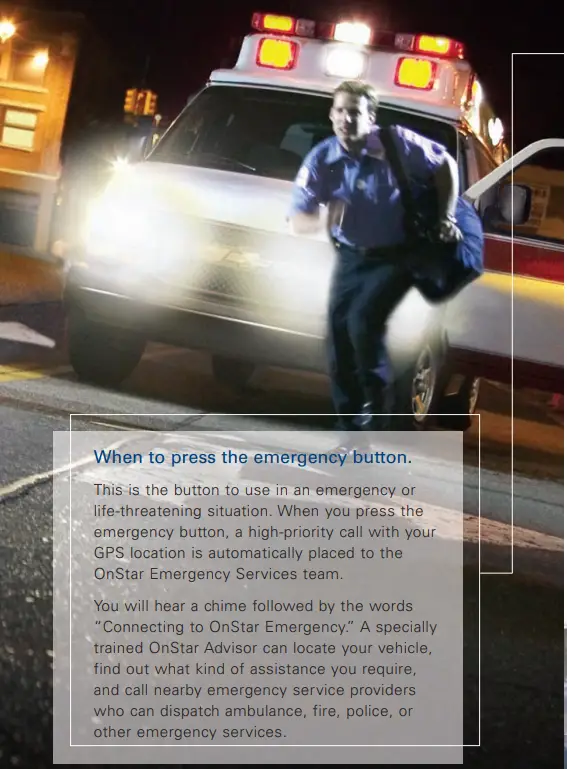 When to press the emergency button.

This is the button to use in an emergency or life-threatening situation. When you press the emergency button, a high-priority call with your GPS location is automatically placed to the OnStar Emergency Services team.

You will hear a chime followed by the words "Connecting to OnStar Emergency." A specially trained OnStar Advisor can locate your vehicle, find out what kind of assistance you require, and call nearby emergency service providers who can dispatch ambulance, fire, police, or other emergency services.